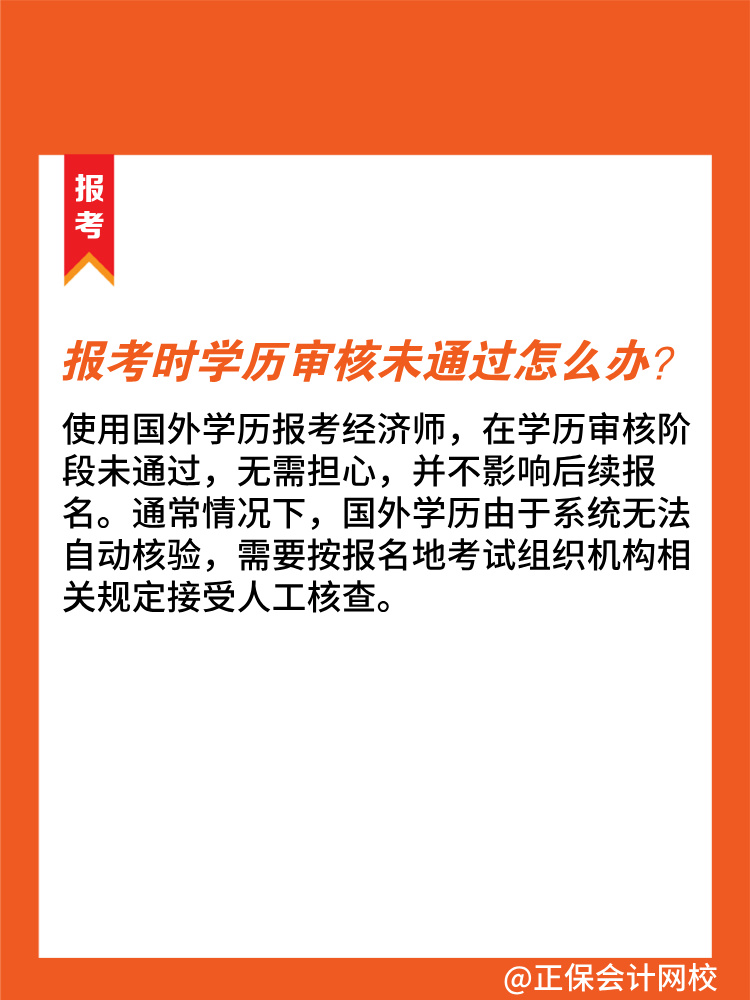 报考

报考时学历审核未通过怎么办？

使用国外学历报考经济师，在学历审核阶段未通过，无需担心，并不影响后续报名。通常情况下，国外学历由于系统无法自动核验，需要按报名地考试组织机构相关规定接受人工核查。

@正保会计网校